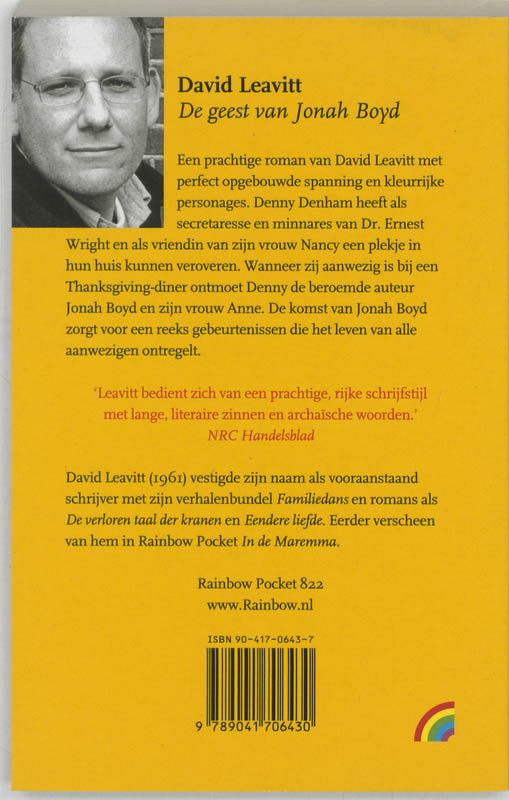 David Leavitt
De geest van Jonah Boyd

Een prachtige roman van David Leavitt met perfect opgebouwde spanning en kleurrijke personages. Denny Denham heeft als secretaresse en minnares van Dr. Ernest Wright en als vriendin van zijn vrouw Nancy een plekje in hun huis kunnen veroveren. Wanneer zij aanwezig is bij een Thanksgiving-diner ontmoet Denny de beroemde auteur Jonah Boyd en zijn vrouw Anne. De komst van Jonah Boyd zorgt voor een reeks gebeurtenissen die het leven van alle aanwezigen ontregelt.

'Leavitt bedient zich van een prachtige, rijke schrijfstijl met lange, literaire zinnen en archaïsche woorden.'
NRC Handelsblad

David Leavitt (1961) vestigde zijn naam als vooraanstaand schrijver met zijn verhalenbundel Familiedans en romans als De verloren taal der kranen en Eendere liefde. Eerder verscheen van hem in Rainbow Pocket In de Maremma.

Rainbow Pocket 822
www.Rainbow.nl

ISBN 90-417-0643-7

9 789041 706430